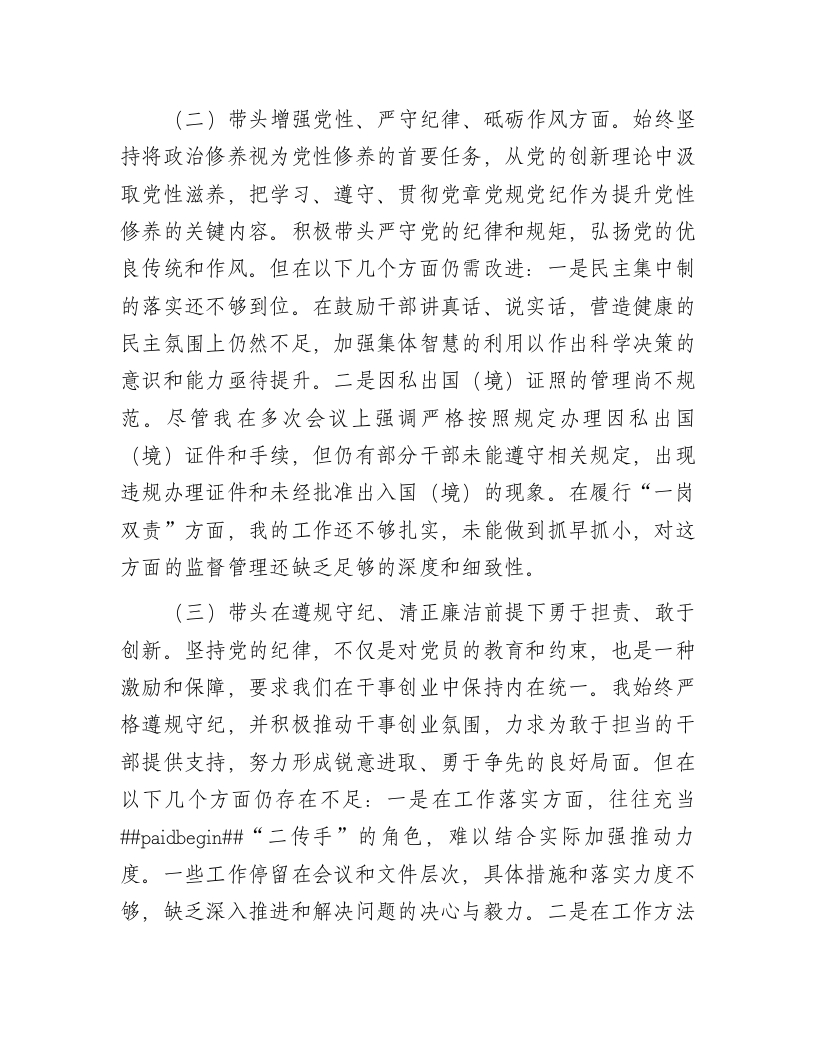 （二）带头增强党性、严守纪律、砥砺作风方面。始终坚持将政治修养视为党性修养的首要任务，从党的创新理论中汲取党性滋养，把学习、遵守、贯彻党章党规党纪作为提升党性修养的关键内容。积极带头严守党的纪律和规矩，弘扬党的优良传统和作风。但在以下几个方面仍需改进：一是民主集中制的落实还不够到位。在鼓励干部讲真话、说实话，营造健康的民主氛围上仍然不足，加强集体智慧的利用以作出科学决策的意识和能力亟待提升。二是因私出国（境）证照的管理尚不规范。尽管我在多次会议上强调严格按照规定办理因私出国（境）证件和手续，但仍有部分干部未能遵守相关规定，出现违规办理证件和未经批准出入国（境）的现象。在履行“一岗双责”方面，我的工作还不够扎实，未能做到抓早抓小，对这方面的监督管理还缺乏足够的深度和细致性。

（三）带头在遵规守纪、清正廉洁前提下勇于担责、敢于创新。坚持党的纪律，不仅是对党员的教育和约束，也是一种激励和保障，要求我们在干事创业中保持内在统一。我始终严格遵规守纪，并积极推动干事创业氛围，力求为敢于担当的干部提供支持，努力形成锐意进取、勇于争先的良好局面。但在以下几个方面仍存在不足：一是在工作落实方面，往往充当##paidbegin##“二传手”的角色，难以结合实际加强推动力度。一些工作停留在会议和文件层次，具体措施和落实力度不够，缺乏深入推进和解决问题的决心与毅力。二是在工作方法